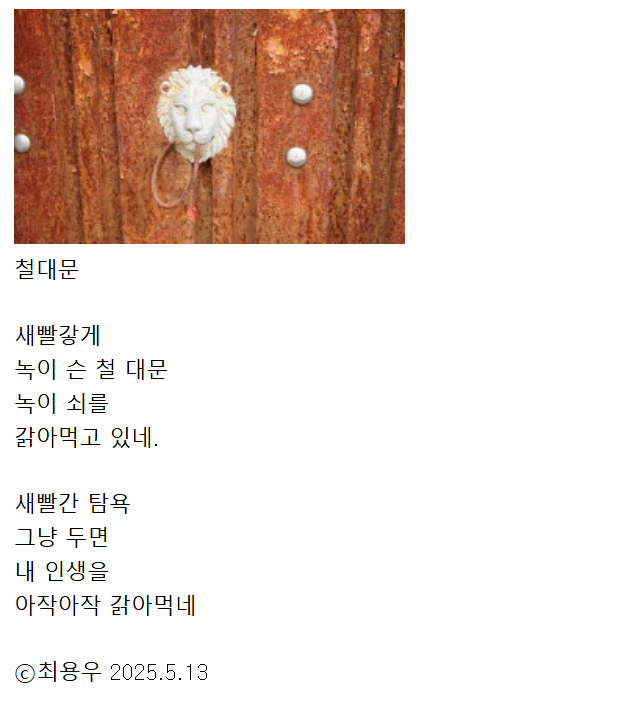 철대문

새빨갛게
녹이 슨 철 대문
녹이 쇠를
갉아먹고 있네.

새빨간 탐욕
그냥 두면
내 인생을
아작아작 갉아먹네

ⓒ최용우 2025.5.13